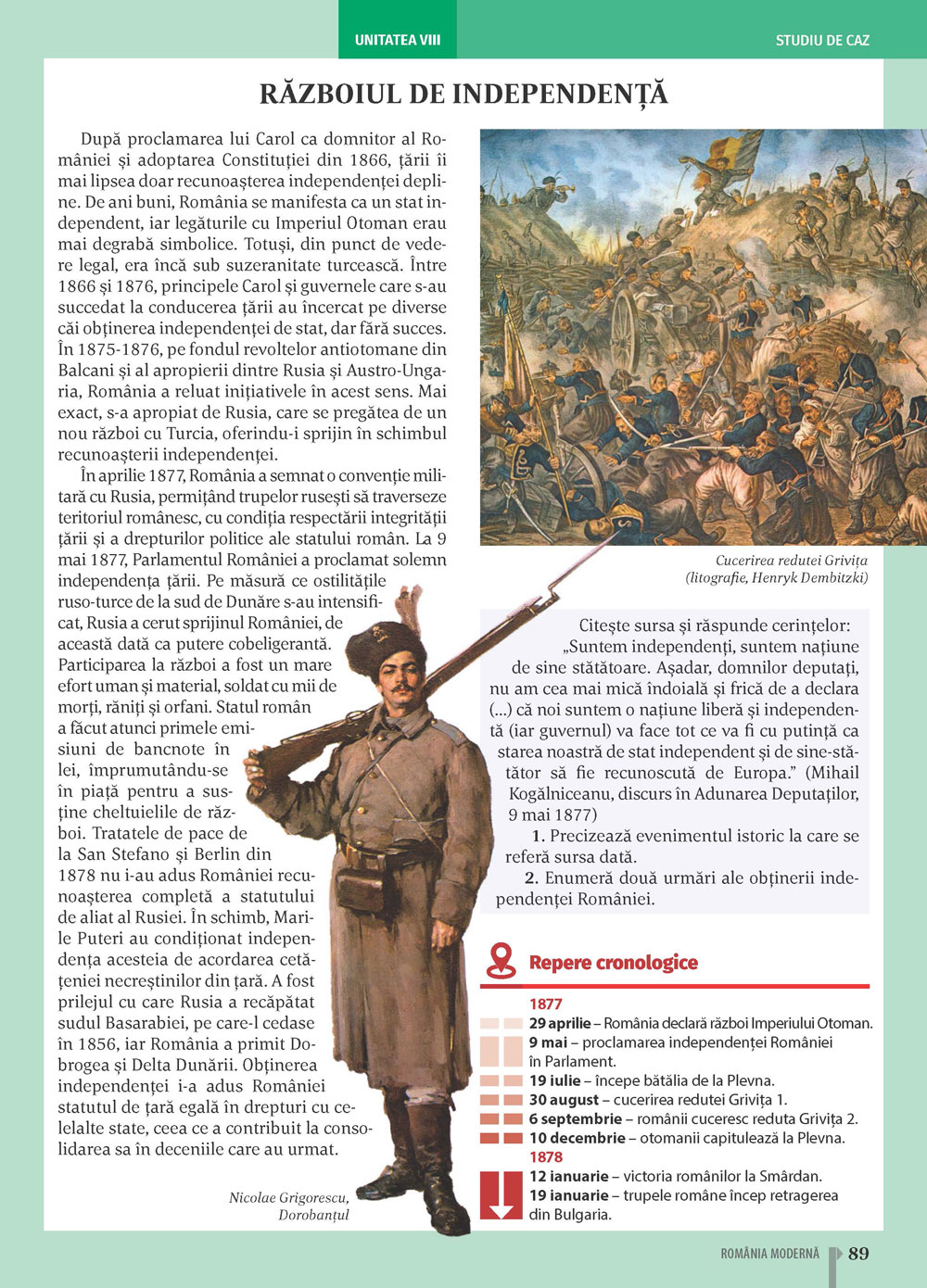 UNITATEA VIII

STUDIU DE CAZ

RĂZBOIUL DE INDEPENDENȚĂ

După proclamarea lui Carol ca domnitor al României și adoptarea Constituției din 1866, țării îi mai lipsea doar recunoașterea independenței depline. De ani buni, România se manifesta ca un stat independent, iar legăturile cu Imperiul Otoman erau mai degrabă simbolice. Totuși, din punct de vedere legal, era încă sub suzeranitate turcească. Între 1866 și 1876, principele Carol și guvernele care s-au succedat la conducerea țării au încercat pe diverse căi obținerea independenței de stat, dar fără succes. În 1875-1876, pe fondul revoltelor antiotomane din Balcani și al apropierii dintre Rusia și Austro-Ungaria, România a reluat inițiativele în acest sens. Mai exact, s-a apropiat de Rusia, care se pregătea de un nou război cu Turcia, oferindu-i sprijin în schimbul recunoașterii independenței.

În aprilie 1877, România a semnat o convenție militară cu Rusia, permițând trupelor rusești să traverseze teritoriul românesc, cu condiția respectării integrității țării și a drepturilor politice ale statului român. La 9 mai 1877, Parlamentul României a proclamat solemn independența țării. Pe măsură ce ostilitățile ruso-turce de la sud de Dunăre s-au intensificat, Rusia a cerut sprijinul României, de această dată ca putere cobeligerantă. Participarea la război a fost un mare efort uman și material, soldat cu mii de morți, răniți și orfani. Statul român a făcut atunci primele emisiuni de bancnote în lei, împrumutându-se în piață pentru a susține cheltuielile de război. Tratatele de pace de la San Stefano și Berlin din 1878 nu i-au adus României recunoașterea completă a statutului de aliat al Rusiei. În schimb, Marile Puteri au condiționat independența acesteia de acordarea cetățeniei necreștinilor din țară. A fost prilejul cu care Rusia a recăpătat sudul Basarabiei, pe care-l cedase în 1856, iar România a primit Dobrogea și Delta Dunării. Obținerea independenței i-a adus României statutul de țară egală în drepturi cu celelalte state, ceea ce a contribuit la consolidarea sa în deceniile care au urmat.

Nicolae Grigorescu, Dorobanțul

Cucerirea redutei Grivița (litografie, Henryk Dembitzki)

Citește sursa și răspunde cerințelor:
„Suntem independenți, suntem națiune de sine stătătoare. Așadar, domnilor deputați, nu am cea mai mică îndoială și frică de a declara (...) că noi suntem o națiune liberă și independentă (iar guvernul) va face tot ce va fi cu putință ca starea noastră de stat independent și de sine-stătător să fie recunoscută de Europa.” (Mihail Kogălniceanu, discurs în Adunarea Deputaților, 9 mai 1877)
1. Precizează evenimentul istoric la care se referă sursa dată.
2. Enumeră două urmări ale obținerii independenței României.

Repere cronologice

1877
29 aprilie – România declară război Imperiului Otoman.
9 mai – proclamarea independenței României în Parlament.
19 iulie – începe bătălia de la Plevna.
30 august – cucerirea redutei Grivița 1.
6 septembrie – românii cuceresc reduta Grivița 2.
10 decembrie – otomanii capitulează la Plevna.
1878
12 ianuarie – victoria românilor la Smârdan.
19 ianuarie – trupele române încep retragerea din Bulgaria.

ROMÂNIA MODERNĂ 89